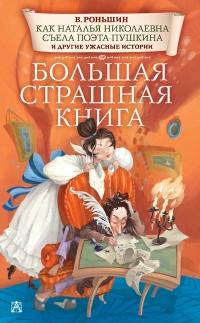 В. РОНЬШИН
КАК НАТАЛЬЯ НИКОЛАЕВНА СЪЕЛА ПОЭТА ПУШКИНА
И ДРУГИЕ УЖАСНЫЕ ИСТОРИИ

БОЛЬШАЯ СТРАШНАЯ КНИГА